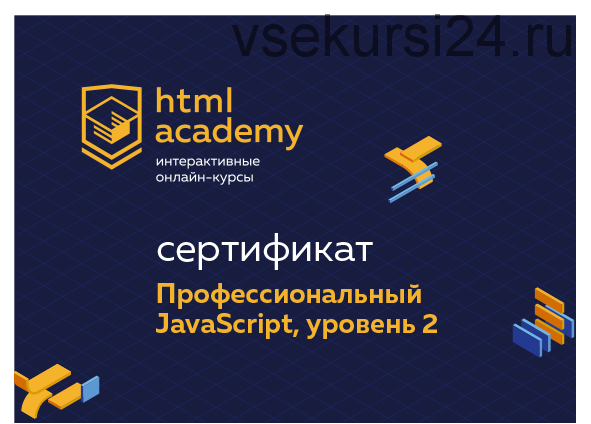 vsekursi24.ru

html academy

интерактивные онлайн-курсы

сертификат

Профессиональный JavaScript, уровень 2